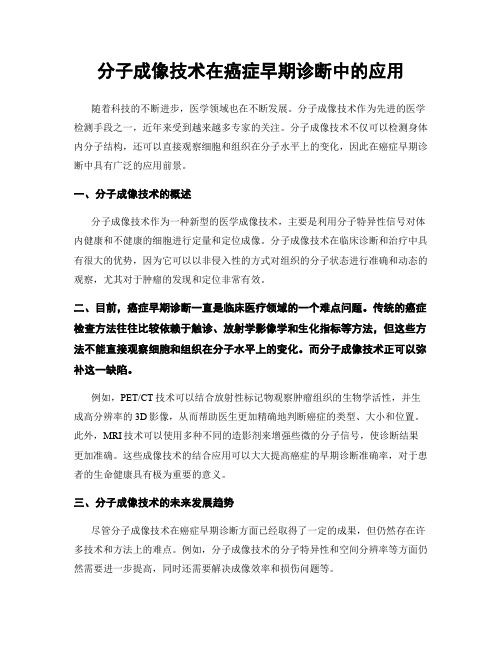 分子成像技术在癌症早期诊断中的应用

随着科技的不断进步，医学领域也在不断发展。分子成像技术作为先进的医学检测手段之一，近年来受到越来越多专家的关注。分子成像技术不仅可以检测身体内分子结构，还可以直接观察细胞和组织在分子水平上的变化，因此在癌症早期诊断中具有广泛的应用前景。

一、分子成像技术的概述

分子成像技术作为一种新型的医学成像技术，主要是利用分子特异性信号对体内健康和不健康的细胞进行定量和定位成像。分子成像技术在临床诊断和治疗中具有很大的优势，因为它可以以非侵入性的方式对组织的分子状态进行准确和动态的观察，尤其对于肿瘤的发现和定位非常有效。

二、目前，癌症早期诊断一直是临床医疗领域的一个难点问题。传统的癌症检查方法往往比较依赖于触诊、放射学影像学和生化指标等方法，但这些方法不能直接观察细胞和组织在分子水平上的变化。而分子成像技术正可以弥补这一缺陷。

例如，PET/CT 技术可以结合放射性标记物观察肿瘤组织的生物学活性，并生成高分辨率的 3D 影像，从而帮助医生更加精确地判断癌症的类型、大小和位置。此外，MRI 技术可以使用多种不同的造影剂来增强些微的分子信号，使诊断结果更加准确。这些成像技术的结合应用可以大大提高癌症的早期诊断准确率，对于患者的生命健康具有极为重要的意义。

三、分子成像技术的未来发展趋势

尽管分子成像技术在癌症早期诊断方面已经取得了一定的成果，但仍然存在许多技术和方法上的难点。例如，分子成像技术的分子特异性和空间分辨率等方面仍然需要进一步提高，同时还需要解决成像效率和损伤问题等。